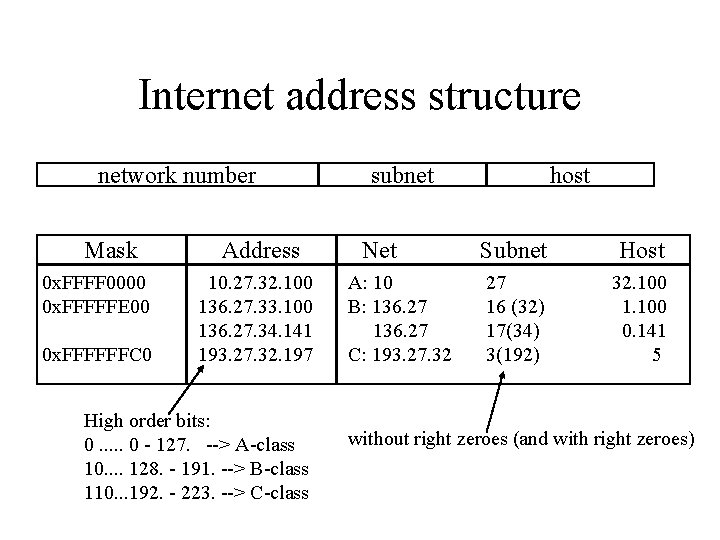 Internet address structure

| network number | subnet | host |
|---|---|---|

| Mask | Address | Net | Subnet | Host |
|---|---|---|---|---|
| 0xFFFF0000 | 10.27.32.100 | A: 10 | 27 | 32.100 |
| 0xFFFFFE00 | 136.27.33.100 | B: 136.27 | 16 (32) | 1.100 |
| | 136.27.34.141 | 136.27 | 17(34) | 0.141 |
| 0xFFFFFFC0 | 193.27.32.197 | C: 193.27.32 | 3(192) | 5 |

High order bits:
0 ..... 0 - 127. --> A-class
10.... 128. - 191. --> B-class
110...192. - 223. --> C-class

without right zeroes (and with right zeroes)